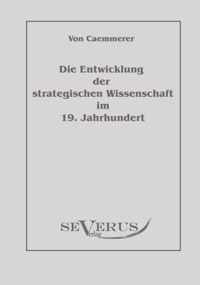 Von Caemmerer

Die Entwicklung der strategischen Wissenschaft im 19. Jahrhundert

SEVERUS